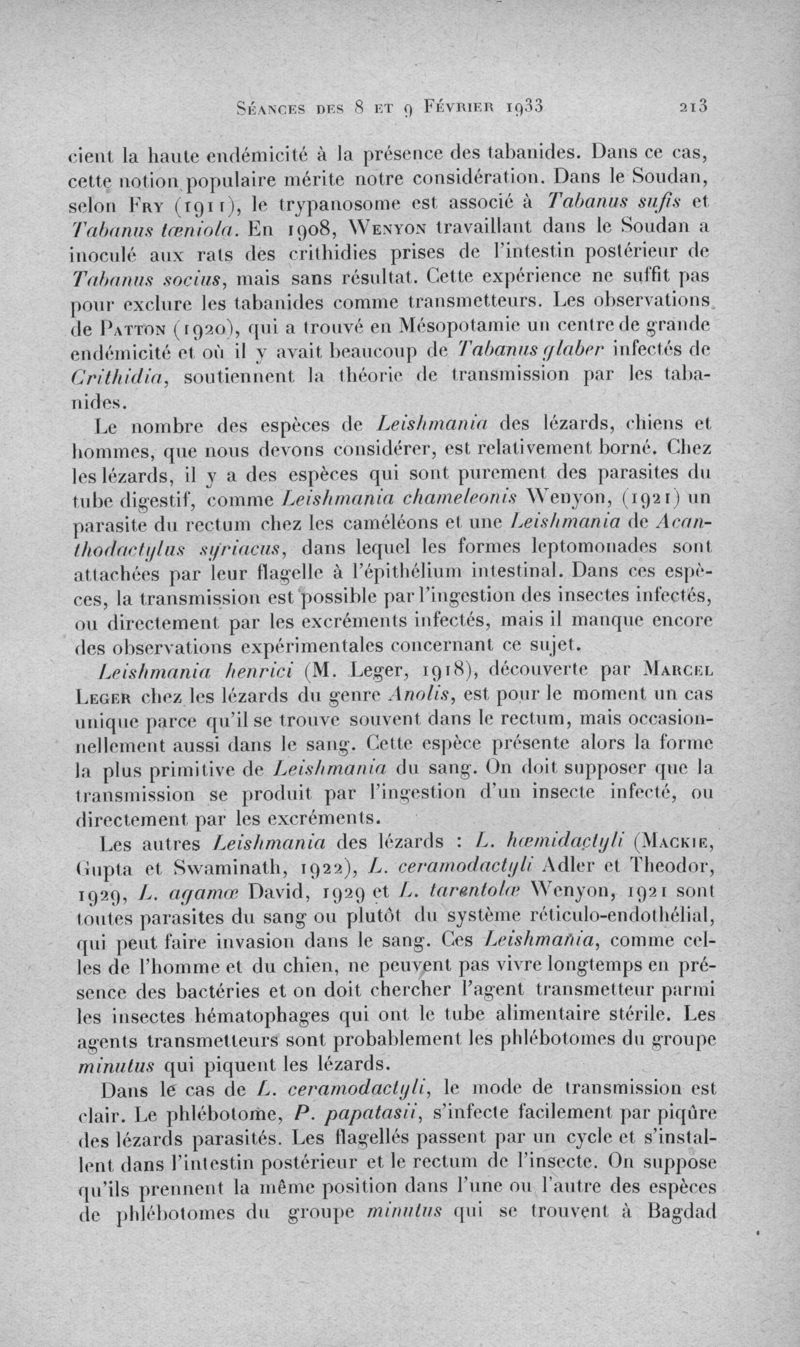 Séances des 8 et 9 Février 1933 213

cient la haute endémicité à la présence des tabanides. Dans ce cas, cette notion populaire mérite notre considération. Dans le Soudan, selon Fry (1911), le trypanosome est associé à Tabanus sufis et Tabanus tæniola. En 1908, Wenyon travaillant dans le Soudan a inoculé aux rats des crithidies prises de l'intestin postérieur de Tabanus socius, mais sans résultat. Cette expérience ne suffit pas pour exclure les tabanides comme transmetteurs. Les observations de Patton (1920), qui a trouvé en Mésopotamie un centre de grande endémicité et où il y avait beaucoup de Tabanus glaber infectés de Crithidia, soutiennent la théorie de transmission par les tabanides.

Le nombre des espèces de Leishmania des lézards, chiens et hommes, que nous devons considérer, est relativement borné. Chez les lézards, il y a des espèces qui sont purement des parasites du tube digestif, comme Leishmania chameleonis Wenyon, (1921) un parasite du rectum chez les caméléons et une Leishmania de Acanthodactylus syriacus, dans lequel les formes leptomonades sont attachées par leur flagelle à l'épithélium intestinal. Dans ces espèces, la transmission est possible par l'ingestion des insectes infectés, ou directement par les excréments infectés, mais il manque encore des observations expérimentales concernant ce sujet.

Leishmania henrici (M. Leger, 1918), découverte par Marcel Leger chez les lézards du genre Anolis, est pour le moment un cas unique parce qu'il se trouve souvent dans le rectum, mais occasionnellement aussi dans le sang. Cette espèce présente alors la forme la plus primitive de Leishmania du sang. On doit supposer que la transmission se produit par l'ingestion d'un insecte infecté, ou directement par les excréments.

Les autres Leishmania des lézards : L. hæmidactyli (Mackie, Gupta et Swaminath, 1922), L. ceramodactyli Adler et Theodor, 1929, L. agamæ David, 1929 et L. tarentolæ Wenyon, 1921 sont toutes parasites du sang ou plutôt du système réticulo-endothélial, qui peut faire invasion dans le sang. Ces Leishmania, comme celles de l'homme et du chien, ne peuvent pas vivre longtemps en présence des bactéries et on doit chercher l'agent transmetteur parmi les insectes hématophages qui ont le tube alimentaire stérile. Les agents transmetteurs sont probablement les phlébotomes du groupe minutus qui piquent les lézards.

Dans le cas de L. ceramodactyli, le mode de transmission est clair. Le phlébotome, P. papatasii, s'infecte facilement par piqûre des lézards parasités. Les flagellés passent par un cycle et s'installent dans l'intestin postérieur et le rectum de l'insecte. On suppose qu'ils prennent la même position dans l'une ou l'autre des espèces de phlébotomes du groupe minutus qui se trouvent à Bagdad